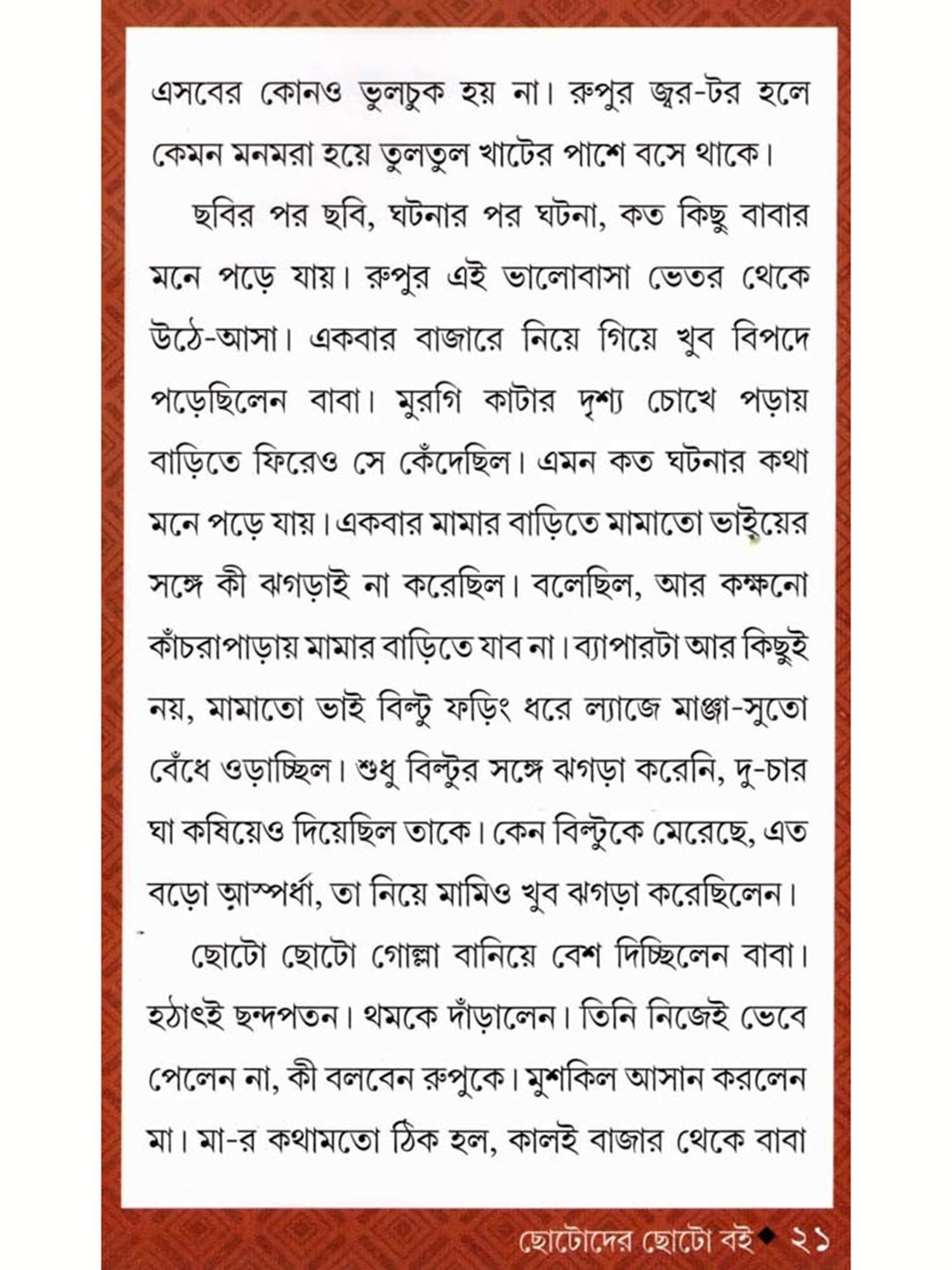 এসবের কোনও ভুলচুক হয় না। রুপুর জ্বর-টর হলে কেমন মনমরা হয়ে তুলতুল খাটের পাশে বসে থাকে।

ছবির পর ছবি, ঘটনার পর ঘটনা, কত কিছু বাবার মনে পড়ে যায়। রুপুর এই ভালোবাসা ভেতর থেকে উঠে-আসা। একবার বাজারে নিয়ে গিয়ে খুব বিপদে পড়েছিলেন বাবা। মুরগি কাটার দৃশ্য চোখে পড়ায় বাড়িতে ফিরেও সে কেঁদেছিল। এমন কত ঘটনার কথা মনে পড়ে যায়। একবার মামার বাড়িতে মামাতো ভাইয়ের সঙ্গে কী ঝগড়াই না করেছিল। বলেছিল, আর কক্ষনো কাঁচরাপাড়ায় মামার বাড়িতে যাব না। ব্যাপারটা আর কিছুই নয়, মামাতো ভাই বিল্টু ফড়িং ধরে ল্যাজে মাঞ্জা-সুতো বেঁধে ওড়াচ্ছিল। শুধু বিল্টুর সঙ্গে ঝগড়া করেনি, দু-চার ঘা কষিয়েও দিয়েছিল তাকে। কেন বিল্টুকে মেরেছে, এত বড়ো আস্পর্ধা, তা নিয়ে মামিও খুব ঝগড়া করেছিলেন।

ছোটো ছোটো গোল্লা বানিয়ে বেশ দিচ্ছিলেন বাবা। হঠাৎই ছন্দপতন। থমকে দাঁড়ালেন। তিনি নিজেই ভেবে পেলেন না, কী বলবেন রুপুকে। মুশকিল আসান করলেন মা। মা-র কথামতো ঠিক হল, কালই বাজার থেকে বাবা

ছোটোদের ছোটো বই ◆ ২১